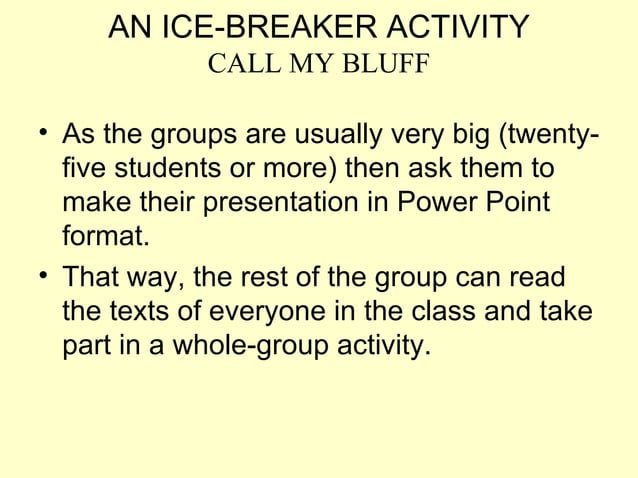 AN ICE-BREAKER ACTIVITY
CALL MY BLUFF

• As the groups are usually very big (twenty-five students or more) then ask them to make their presentation in Power Point format.
• That way, the rest of the group can read the texts of everyone in the class and take part in a whole-group activity.